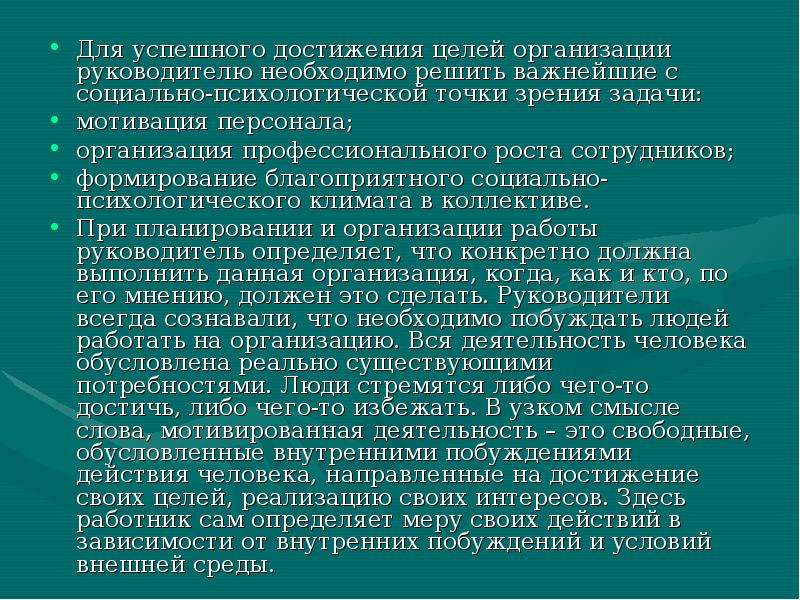 • Для успешного достижения целей организации руководителю необходимо решить важнейшие с социально-психологической точки зрения задачи:
• мотивация персонала;
• организация профессионального роста сотрудников;
• формирование благоприятного социально-психологического климата в коллективе.
• При планировании и организации работы руководитель определяет, что конкретно должна выполнить данная организация, когда, как и кто, по его мнению, должен это сделать. Руководители всегда сознавали, что необходимо побуждать людей работать на организацию. Вся деятельность человека обусловлена реально существующими потребностями. Люди стремятся либо чего-то достичь, либо чего-то избежать. В узком смысле слова, мотивированная деятельность – это свободные, обусловленные внутренними побуждениями действия человека, направленные на достижение своих целей, реализацию своих интересов. Здесь работник сам определяет меру своих действий в зависимости от внутренних побуждений и условий внешней среды.